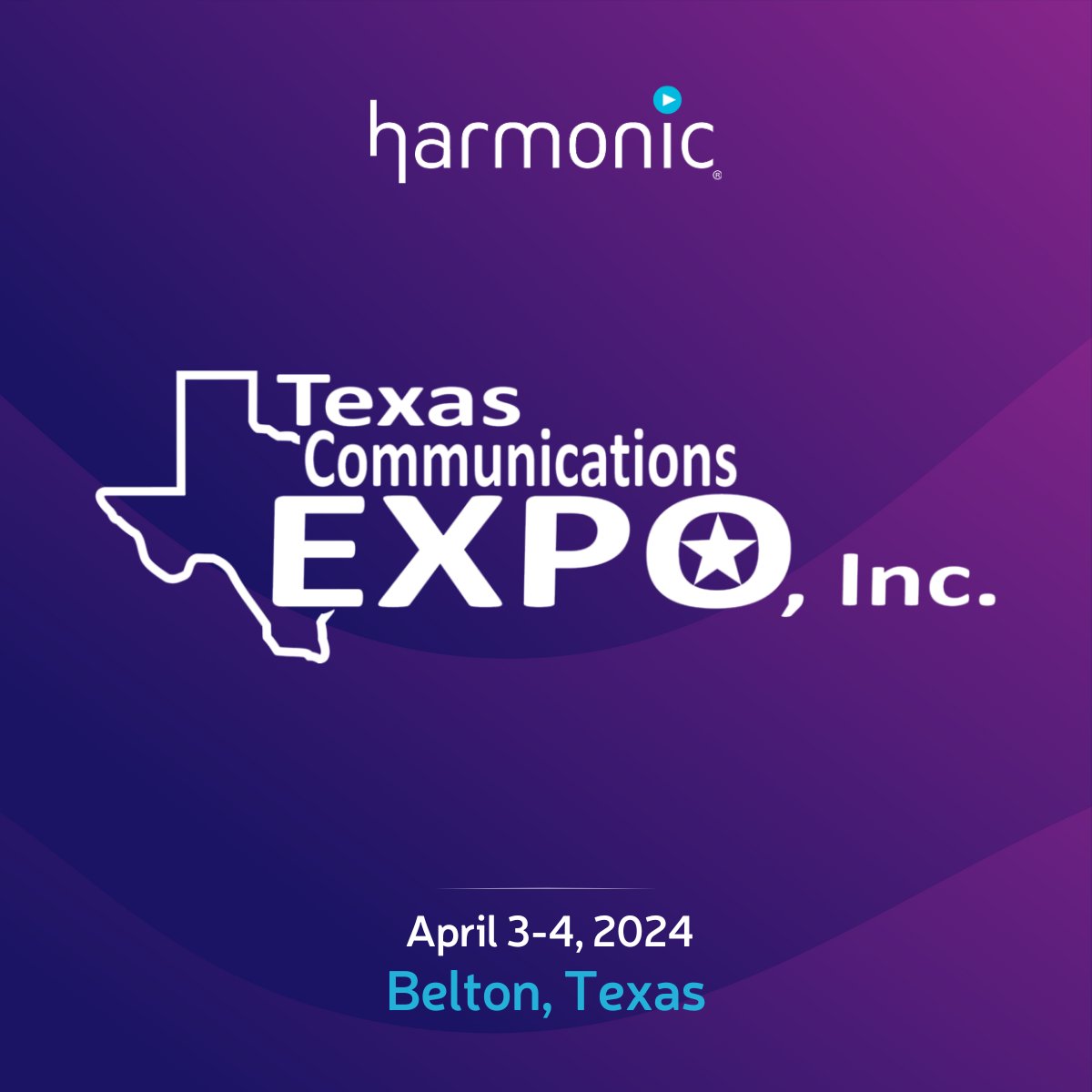 harmonic®

Texas Communications EXPO, Inc.

April 3-4, 2024
Belton, Texas